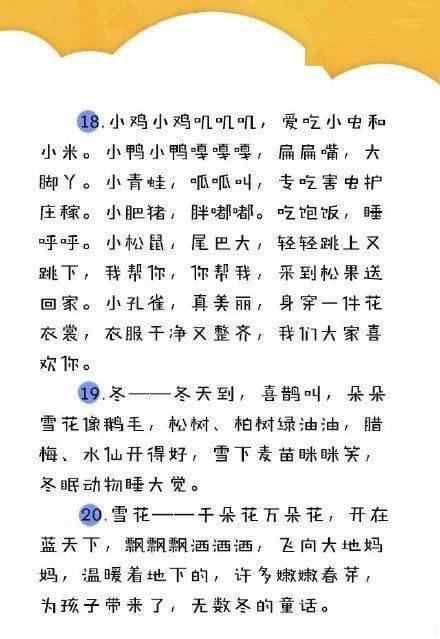 18.小鸡小鸡叽叽叽，爱吃小虫和小米。小鸭小鸭嘎嘎嘎，扁扁嘴，大脚丫。小青蛙，呱呱叫，专吃害虫护庄稼。小肥猪，胖嘟嘟。吃饱饭，睡呼呼。小松鼠，尾巴大，轻轻跳上又跳下，我帮你，你帮我，采到松果送回家。小孔雀，真美丽，身穿一件花衣裳，衣服干净又整齐，我们大家喜欢你。

19.冬——冬天到，喜鹊叫，朵朵雪花像鹅毛，松树、柏树绿油油，腊梅、水仙开得好，雪下麦苗眯眯笑，冬眠动物睡大觉。

20.雪花——千朵花万朵花，开在蓝天下，飘飘飘洒洒洒，飞向大地妈妈，温暖着地下的，许多嫩嫩春芽，为孩子带来了，无数冬的童话。